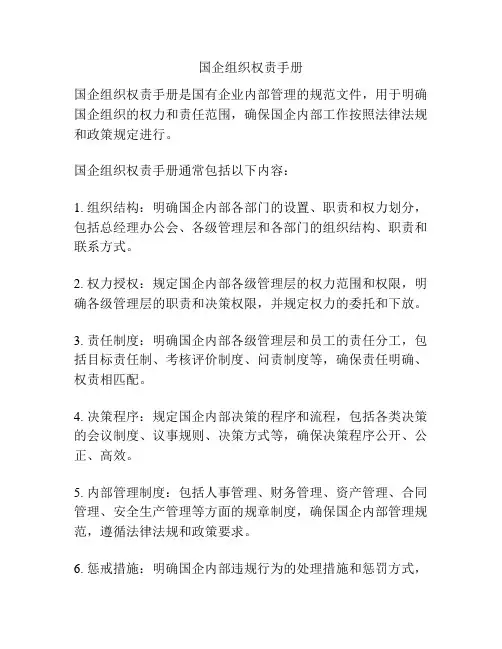 国企组织权责手册

国企组织权责手册是国有企业内部管理的规范文件，用于明确国企组织的权力和责任范围，确保国企内部工作按照法律法规和政策规定进行。

国企组织权责手册通常包括以下内容：

1. 组织结构：明确国企内部各部门的设置、职责和权力划分，包括总经理办公会、各级管理层和各部门的组织结构、职责和联系方式。

2. 权力授权：规定国企内部各级管理层的权力范围和权限，明确各级管理层的职责和决策权限，并规定权力的委托和下放。

3. 责任制度：明确国企内部各级管理层和员工的责任分工，包括目标责任制、考核评价制度、问责制度等，确保责任明确、权责相匹配。

4. 决策程序：规定国企内部决策的程序和流程，包括各类决策的会议制度、议事规则、决策方式等，确保决策程序公开、公正、高效。

5. 内部管理制度：包括人事管理、财务管理、资产管理、合同管理、安全生产管理等方面的规章制度，确保国企内部管理规范，遵循法律法规和政策要求。

6. 惩戒措施：明确国企内部违规行为的处理措施和惩罚方式，